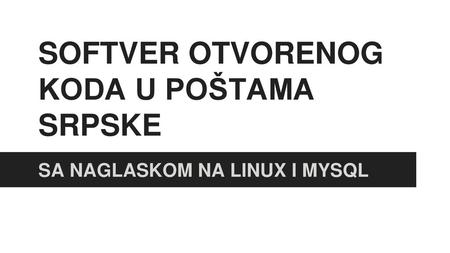 SOFTVER OTVORENOG KODA U POŠTAMA SRPSKE

SA NAGLASKOM NA LINUX I MYSQL